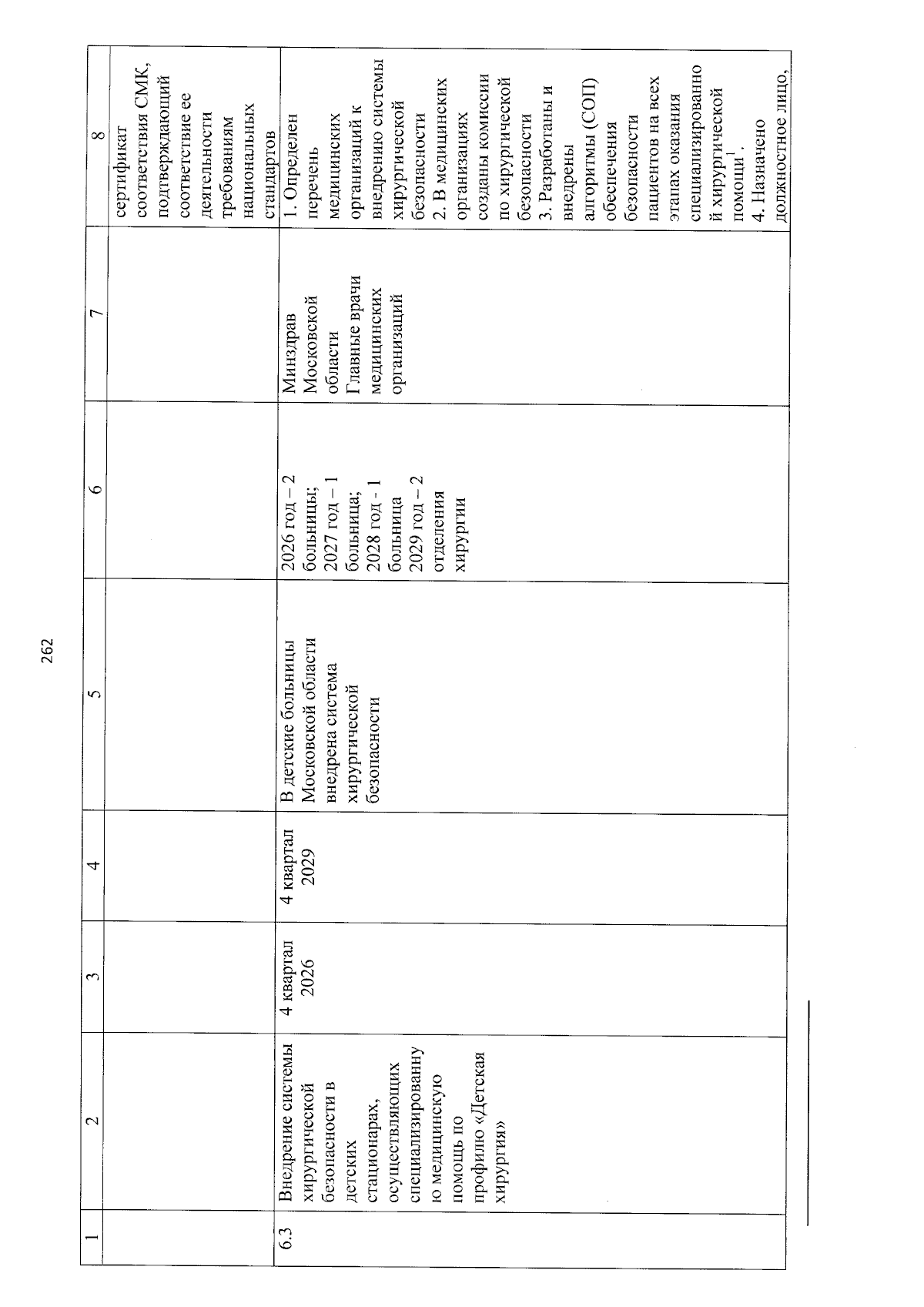 262

| 1 | 2 | 3 | 4 | 5 | 6 | 7 | 8 |
|---|---|---|---|---|---|---|---|
| | | | | | | | сертификат соответствия СМК, подтверждающий соответствие ее деятельности требованиям национальных стандартов |
| 6.3 | Внедрение системы хирургической безопасности в детских стационарах, осуществляющих специализированную медицинскую помощь по профилю «Детская хирургия» | 4 квартал 2026 | 4 квартал 2029 | В детские больницы Московской области внедрена система хирургической безопасности | 2026 год – 2 больницы; 2027 год – 1 больница; 2028 год - 1 больница 2029 год – 2 отделения хирургии | Минздрав Московской области Главные врачи медицинских организаций | 1. Определен перечень медицинских организаций к внедрению системы хирургической безопасности 2. В медицинских организациях созданы комиссии по хирургической безопасности 3. Разработаны и внедрены алгоритмы (СОП) обеспечения безопасности пациентов на всех этапах оказания специализированной хирургической помощи$^1$. 4. Назначено должностное лицо, |